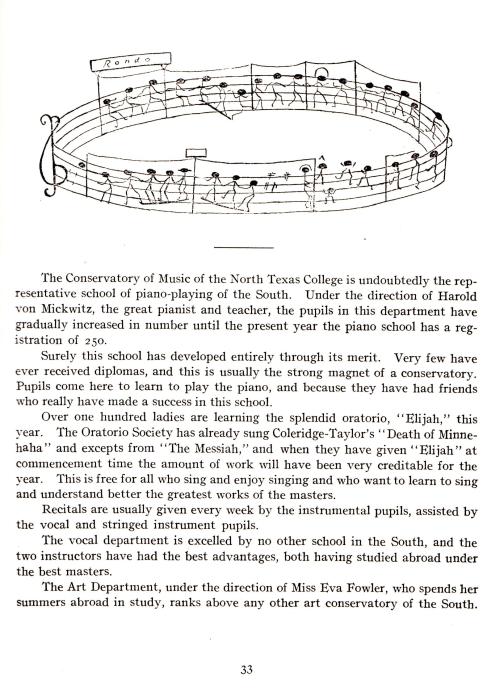 Rondo

The Conservatory of Music of the North Texas College is undoubtedly the representative school of piano-playing of the South. Under the direction of Harold von Mickwitz, the great pianist and teacher, the pupils in this department have gradually increased in number until the present year the piano school has a registration of 250.

Surely this school has developed entirely through its merit. Very few have ever received diplomas, and this is usually the strong magnet of a conservatory. Pupils come here to learn to play the piano, and because they have had friends who really have made a success in this school.

Over one hundred ladies are learning the splendid oratorio, "Elijah," this year. The Oratorio Society has already sung Coleridge-Taylor's "Death of Minnehaha" and excepts from "The Messiah," and when they have given "Elijah" at commencement time the amount of work will have been very creditable for the year. This is free for all who sing and enjoy singing and who want to learn to sing and understand better the greatest works of the masters.

Recitals are usually given every week by the instrumental pupils, assisted by the vocal and stringed instrument pupils.

The vocal department is excelled by no other school in the South, and the two instructors have had the best advantages, both having studied abroad under the best masters.

The Art Department, under the direction of Miss Eva Fowler, who spends her summers abroad in study, ranks above any other art conservatory of the South.

33